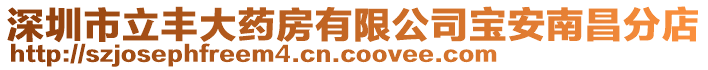 深圳市立丰大药房有限公司宝安南昌分店
http://szjosephfreem4.cn.coovee.com